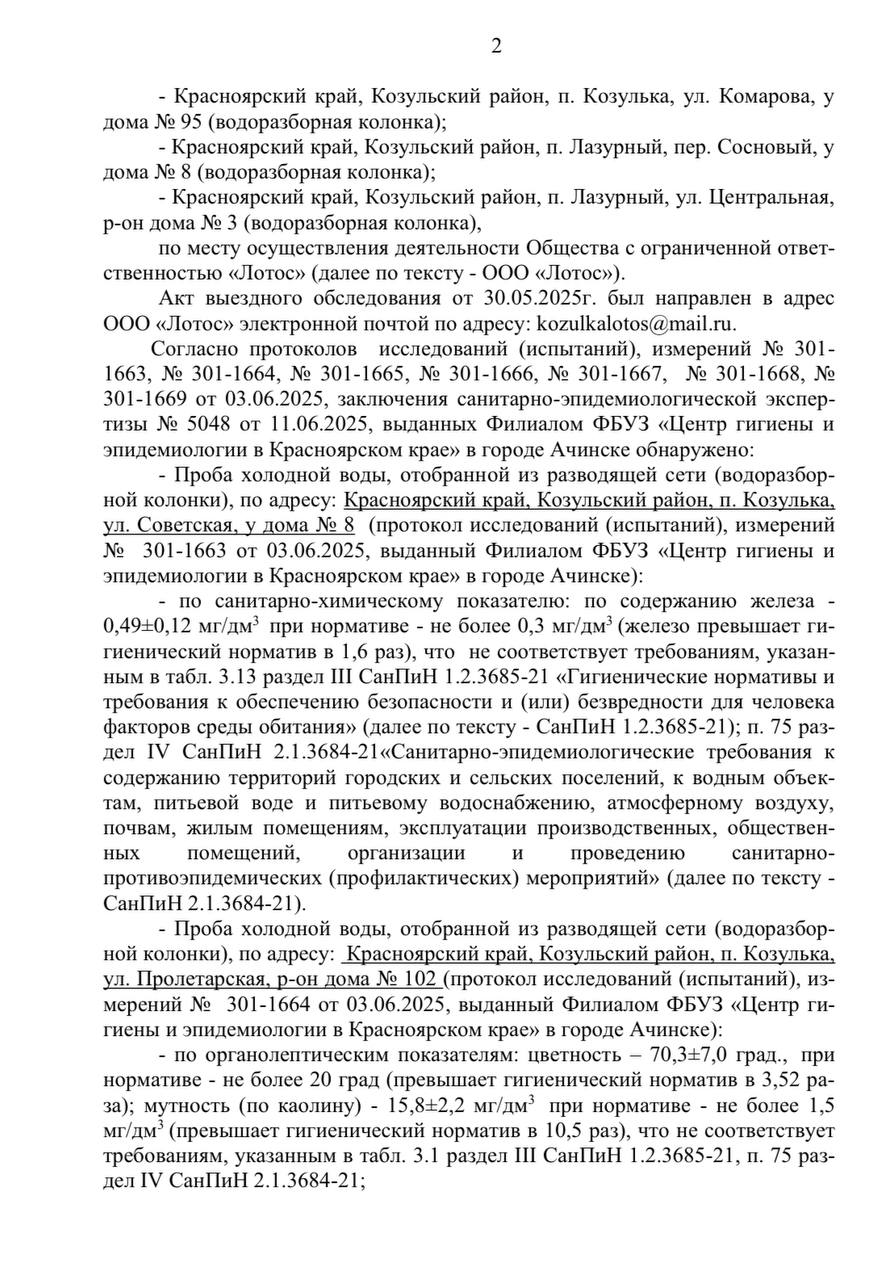 2

- Красноярский край, Козульский район, п. Козулька, ул. Комарова, у дома № 95 (водоразборная колонка);

- Красноярский край, Козульский район, п. Лазурный, пер. Сосновый, у дома № 8 (водоразборная колонка);

- Красноярский край, Козульский район, п. Лазурный, ул. Центральная, р-он дома № 3 (водоразборная колонка),

по месту осуществления деятельности Общества с ограниченной ответственностью «Лотос» (далее по тексту - ООО «Лотос»).

Акт выездного обследования от 30.05.2025г. был направлен в адрес ООО «Лотос» электронной почтой по адресу: kozulkalotos@mail.ru.

Согласно протоколов исследований (испытаний), измерений № 301-1663, № 301-1664, № 301-1665, № 301-1666, № 301-1667, № 301-1668, № 301-1669 от 03.06.2025, заключения санитарно-эпидемиологической экспертизы № 5048 от 11.06.2025, выданных Филиалом ФБУЗ «Центр гигиены и эпидемиологии в Красноярском крае» в городе Ачинске обнаружено:

- Проба холодной воды, отобранной из разводящей сети (водоразборной колонки), по адресу: Красноярский край, Козульский район, п. Козулька, ул. Советская, у дома № 8 (протокол исследований (испытаний), измерений № 301-1663 от 03.06.2025, выданный Филиалом ФБУЗ «Центр гигиены и эпидемиологии в Красноярском крае» в городе Ачинске):

- по санитарно-химическому показателю: по содержанию железа - 0,49±0,12 мг/дм$^3$ при нормативе - не более 0,3 мг/дм$^3$ (железо превышает гигиенический норматив в 1,6 раз), что не соответствует требованиям, указанным в табл. 3.13 раздел III СанПиН 1.2.3685-21 «Гигиенические нормативы и требования к обеспечению безопасности и (или) безвредности для человека факторов среды обитания» (далее по тексту - СанПиН 1.2.3685-21); п. 75 раздел IV СанПиН 2.1.3684-21«Санитарно-эпидемиологические требования к содержанию территорий городских и сельских поселений, к водным объектам, питьевой воде и питьевому водоснабжению, атмосферному воздуху, почвам, жилым помещениям, эксплуатации производственных, общественных помещений, организации и проведению санитарно-противоэпидемических (профилактических) мероприятий» (далее по тексту - СанПиН 2.1.3684-21).

- Проба холодной воды, отобранной из разводящей сети (водоразборной колонки), по адресу: Красноярский край, Козульский район, п. Козулька, ул. Пролетарская, р-он дома № 102 (протокол исследований (испытаний), измерений № 301-1664 от 03.06.2025, выданный Филиалом ФБУЗ «Центр гигиены и эпидемиологии в Красноярском крае» в городе Ачинске):

- по органолептическим показателям: цветность – 70,3±7,0 град., при нормативе - не более 20 град (превышает гигиенический норматив в 3,52 раза); мутность (по каолину) - 15,8±2,2 мг/дм$^3$ при нормативе - не более 1,5 мг/дм$^3$ (превышает гигиенический норматив в 10,5 раз), что не соответствует требованиям, указанным в табл. 3.1 раздел III СанПиН 1.2.3685-21, п. 75 раздел IV СанПиН 2.1.3684-21;